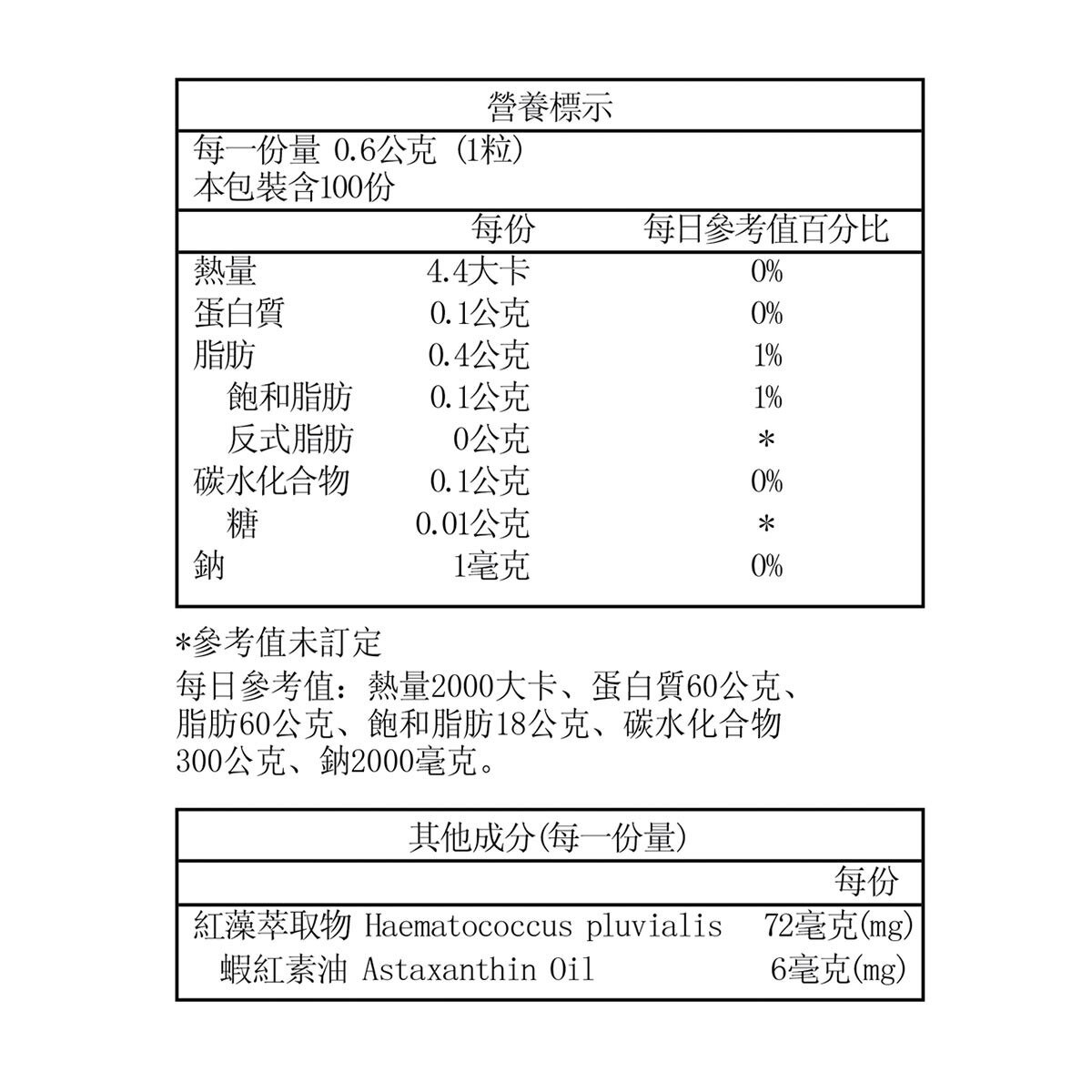 營養標示

每一份量 0.6公克 (1粒)
本包裝含100份

| | 每份 | 每日參考值百分比 |
|---|---|---|
| 熱量 | 4.4大卡 | 0% |
| 蛋白質 | 0.1公克 | 0% |
| 脂肪 | 0.4公克 | 1% |
| 飽和脂肪 | 0.1公克 | 1% |
| 反式脂肪 | 0公克 | * |
| 碳水化合物 | 0.1公克 | 0% |
| 糖 | 0.01公克 | * |
| 鈉 | 1毫克 | 0% |

*參考值未訂定
每日參考值：熱量2000大卡、蛋白質60公克、脂肪60公克、飽和脂肪18公克、碳水化合物300公克、鈉2000毫克。

其他成分(每一份量)

| | 每份 |
|---|---|
| 紅藻萃取物 Haematococcus pluvialis | 72毫克(mg) |
| 蝦紅素油 Astaxanthin Oil | 6毫克(mg) |